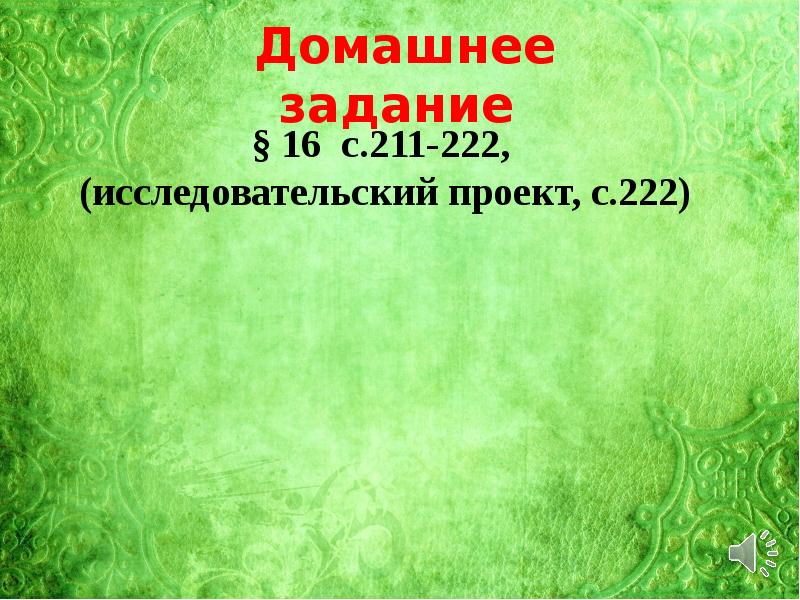 Домашнее задание

§ 16 с.211-222,
(исследовательский проект, с.222)